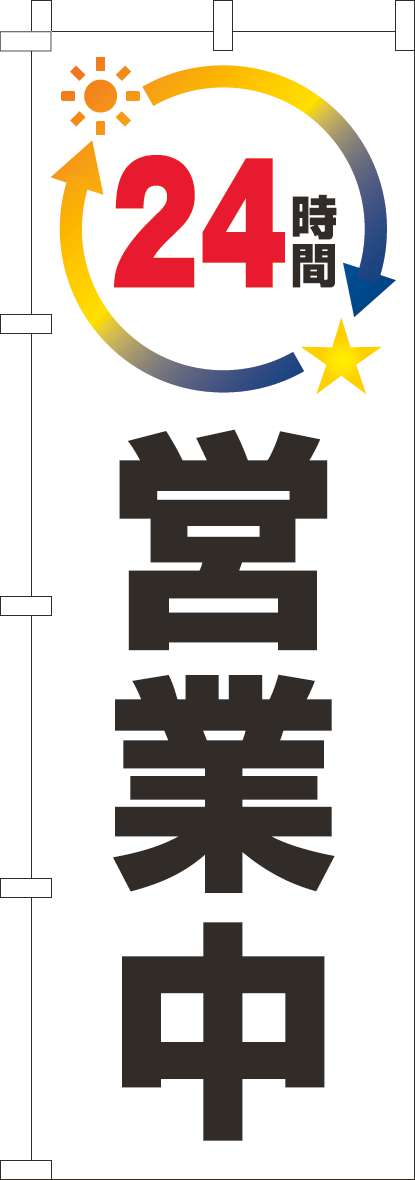 24時間

営業中